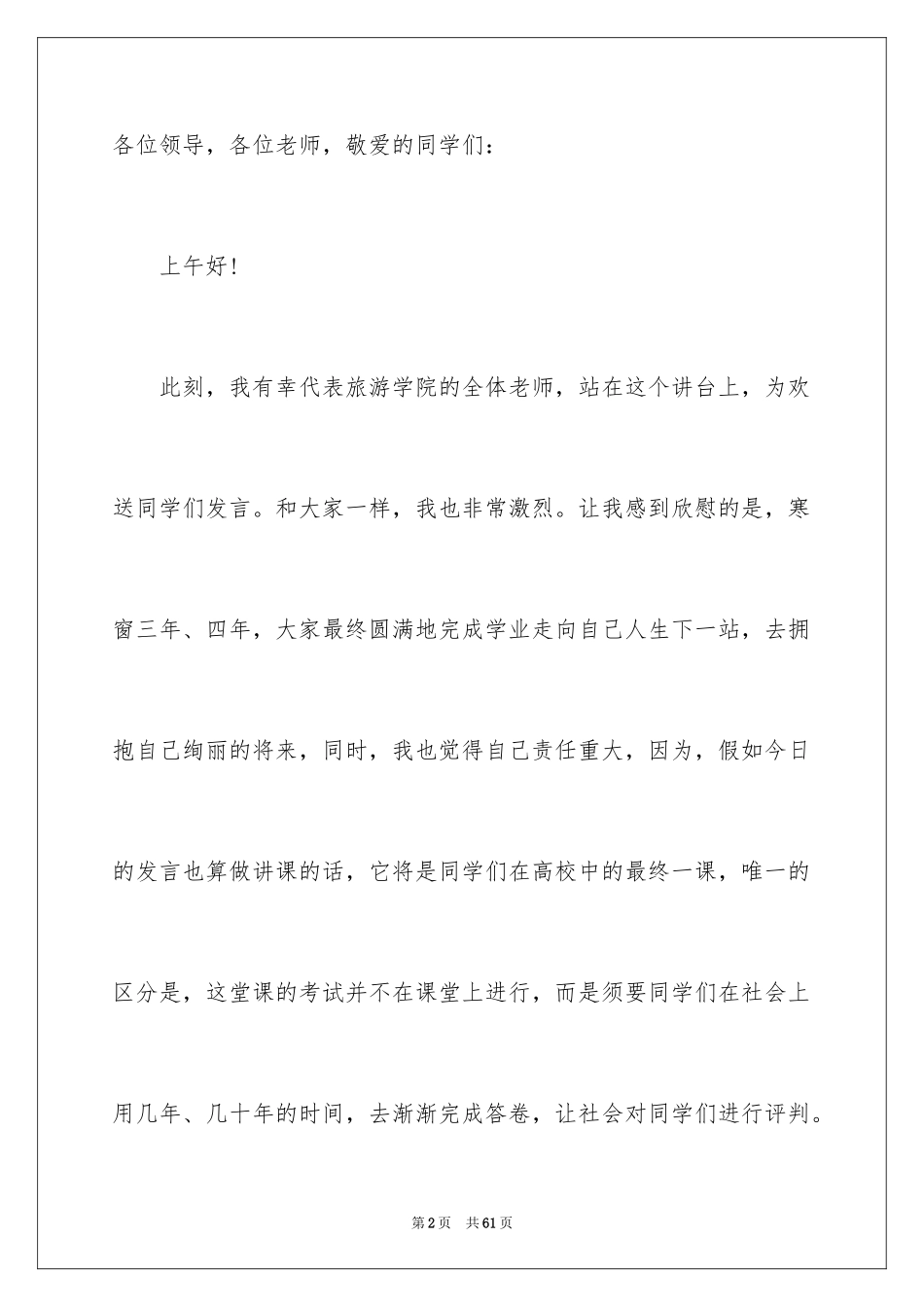 各位领导，各位老师，敬爱的同学们：

上午好！

此刻，我有幸代表旅游学院的全体老师，站在这个讲台上，为欢送同学们发言。和大家一样，我也非常激烈。让我感到欣慰的是，寒窗三年、四年，大家最终圆满地完成学业走向自己人生下一站，去拥抱自己绚丽的将来，同时，我也觉得自己责任重大，因为，假如今日的发言也算做讲课的话，它将是同学们在高校中的最终一课，唯一的区分是，这堂课的考试并不在课堂上进行，而是须要同学们在社会上用几年、几十年的时间，去渐渐完成答卷，让社会对同学们进行评判。

第2页 共61页